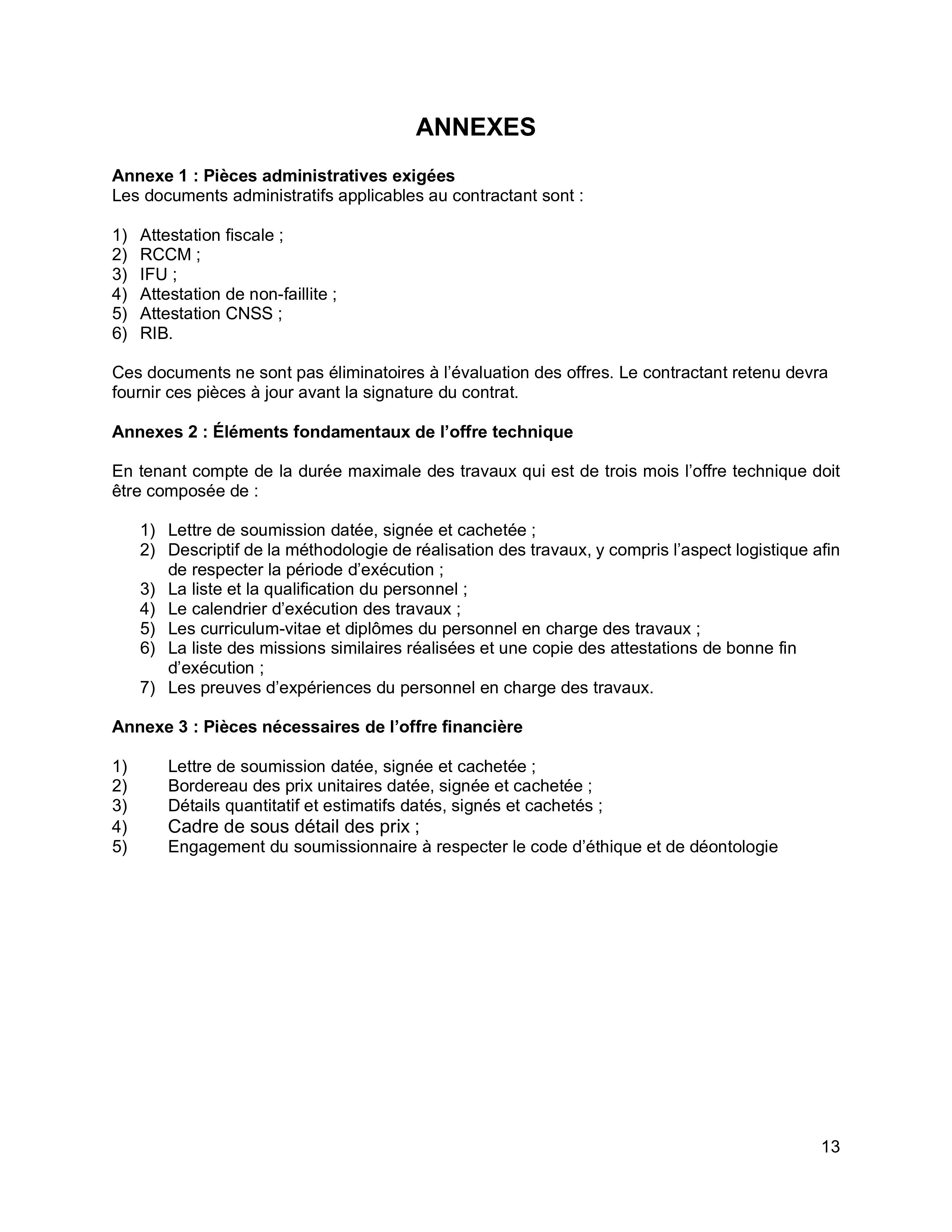 ANNEXES

Annexe 1 : Pièces administratives exigées
Les documents administratifs applicables au contractant sont :

1) Attestation fiscale ;
2) RCCM ;
3) IFU ;
4) Attestation de non-faillite ;
5) Attestation CNSS ;
6) RIB.

Ces documents ne sont pas éliminatoires à l’évaluation des offres. Le contractant retenu devra fournir ces pièces à jour avant la signature du contrat.

Annexes 2 : Éléments fondamentaux de l’offre technique

En tenant compte de la durée maximale des travaux qui est de trois mois l’offre technique doit être composée de :

1) Lettre de soumission datée, signée et cachetée ;
2) Descriptif de la méthodologie de réalisation des travaux, y compris l’aspect logistique afin de respecter la période d’exécution ;
3) La liste et la qualification du personnel ;
4) Le calendrier d’exécution des travaux ;
5) Les curriculum-vitae et diplômes du personnel en charge des travaux ;
6) La liste des missions similaires réalisées et une copie des attestations de bonne fin d’exécution ;
7) Les preuves d’expériences du personnel en charge des travaux.

Annexe 3 : Pièces nécessaires de l’offre financière

1) Lettre de soumission datée, signée et cachetée ;
2) Bordereau des prix unitaires datée, signée et cachetée ;
3) Détails quantitatif et estimatifs datés, signés et cachetés ;
4) Cadre de sous détail des prix ;
5) Engagement du soumissionnaire à respecter le code d’éthique et de déontologie

13